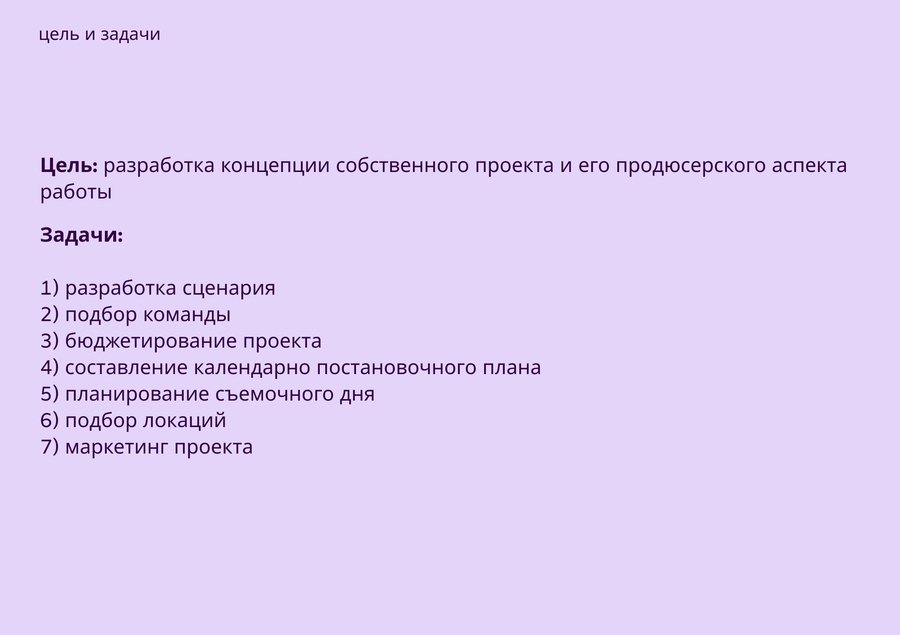 цель и задачи

Цель: разработка концепции собственного проекта и его продюсерского аспекта работы

Задачи:

1) разработка сценария
2) подбор команды
3) бюджетирование проекта
4) составление календарно постановочного плана
5) планирование съемочного дня
6) подбор локаций
7) маркетинг проекта